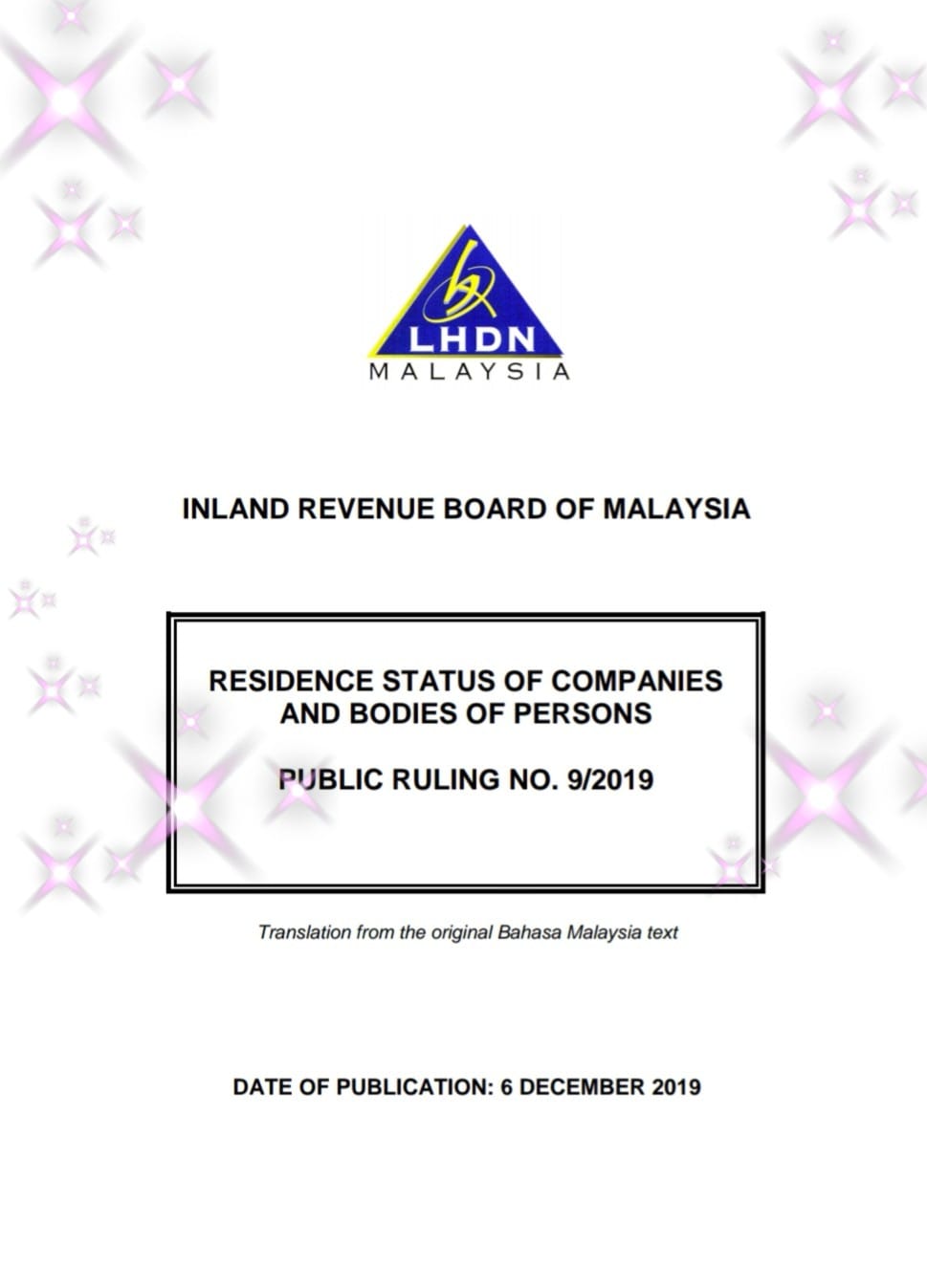 LHDN
MALAYSIA

INLAND REVENUE BOARD OF MALAYSIA

RESIDENCE STATUS OF COMPANIES AND BODIES OF PERSONS

PUBLIC RULING NO. 9/2019

Translation from the original Bahasa Malaysia text

DATE OF PUBLICATION: 6 DECEMBER 2019